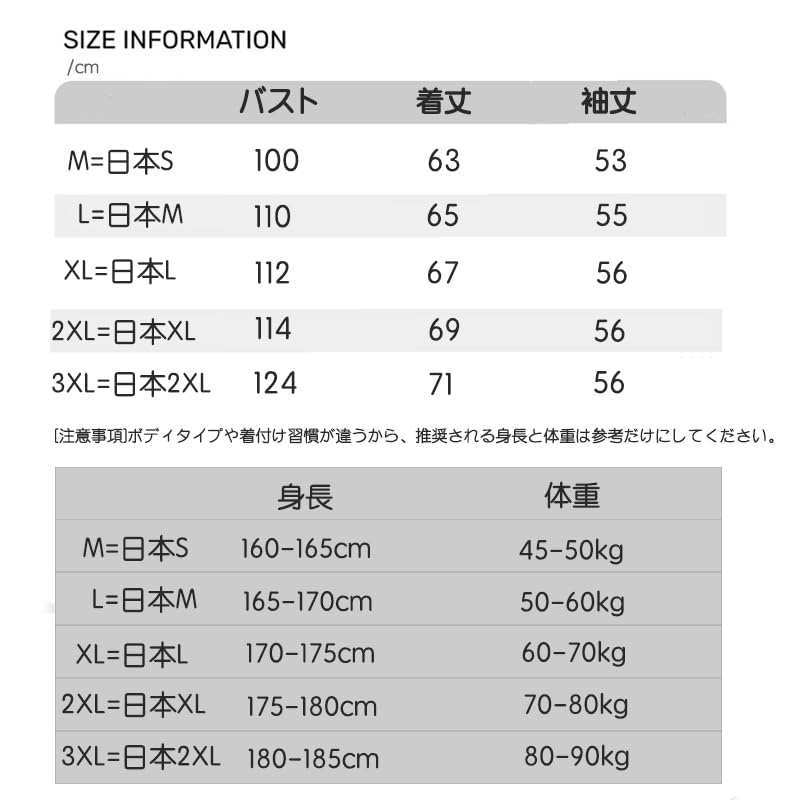 SIZE INFORMATION
/cm

| | バスト | 着丈 | 袖丈 |
|---|---|---|---|
| M=日本S | 100 | 63 | 53 |
| L=日本M | 110 | 65 | 55 |
| XL=日本L | 112 | 67 | 56 |
| 2XL=日本XL | 114 | 69 | 56 |
| 3XL=日本2XL | 124 | 71 | 56 |

[注意事項]ボディタイプや着付け習慣が違うから、推奨される身長と体重は参考だけにしてください。

| | 身長 | 体重 |
|---|---|---|
| M=日本S | 160-165cm | 45-50kg |
| L=日本M | 165-170cm | 50-60kg |
| XL=日本L | 170-175cm | 60-70kg |
| 2XL=日本XL | 175-180cm | 70-80kg |
| 3XL=日本2XL | 180-185cm | 80-90kg |